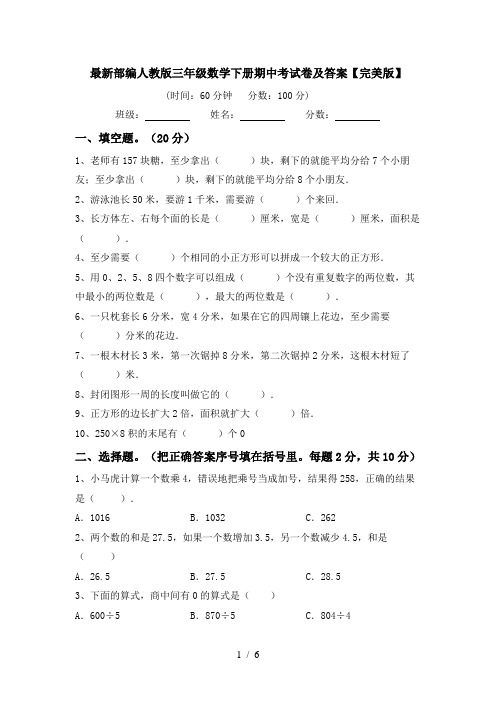 最新部编人教版三年级数学下册期中考试卷及答案【完美版】

（时间：60 分钟　分数：100 分）

班级：________　姓名：________　分数：________

一、填空题。（20 分）

1、老师有 157 块糖，至少拿出（　　）块，剩下的就能平均分给 7 个小朋友；至少拿出（　　）块，剩下的就能平均分给 8 个小朋友.

2、游泳池长 50 米，要游 1 千米，需要游（　　）个来回.

3、长方体左、右每个面的长是（　　）厘米，宽是（　　）厘米，面积是（　　）.

4、至少需要（　　）个相同的小正方形可以拼成一个较大的正方形.

5、用 0、2、5、8 四个数字可以组成（　　）个没有重复数字的两位数，其中最小的两位数是（　　），最大的两位数是（　　）.

6、一只枕套长 6 分米，宽 4 分米，如果在它的四周镶上花边，至少需要（　　）分米的花边.

7、一根木材长 3 米，第一次锯掉 8 分米，第二次锯掉 2 分米，这根木材短了（　　）米.

8、封闭图形一周的长度叫做它的（　　）.

9、正方形的边长扩大 2 倍，面积就扩大（　　）倍.

10、250×8 积的末尾有（　　）个 0

二、选择题。（把正确答案序号填在括号里。每题 2 分，共 10 分）

1、小马虎计算一个数乘 4，错误地把乘号当成加号，结果得 258，正确的结果是（　　）.

A．1016　　B．1032　　C．262

2、两个数的和是 27.5，如果一个数增加 3.5，另一个数减少 4.5，和是（　　）

A．26.5　　B．27.5　　C．28.5

3、下面的算式，商中间有 0 的算式是（　　）

A．600÷5　　B．870÷5　　C．804÷4

1 / 6